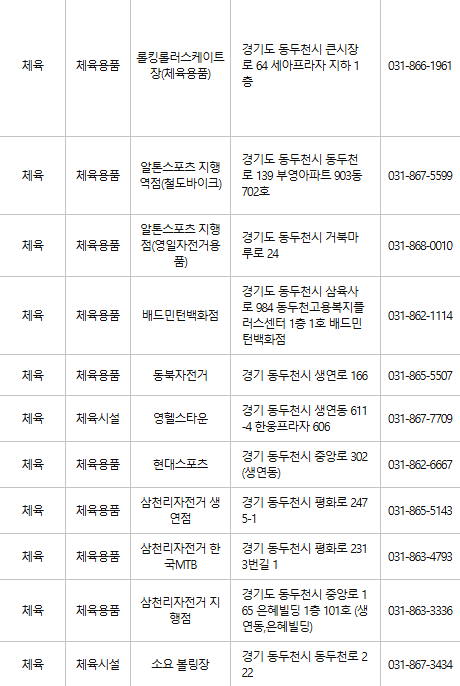 | 체육 | 체육용품 | 롤킹롤러스케이트장(체육용품) | 경기도 동두천시 큰시장로 64 세아프라자 지하 1층 | 031-866-1961 |
|---|---|---|---|---|
| 체육 | 체육용품 | 알톤스포츠 지행역점(철도바이크) | 경기도 동두천시 동두천로 139 부영아파트 903동 702호 | 031-867-5599 |
| 체육 | 체육용품 | 알톤스포츠 지행점(영일자전거용품) | 경기도 동두천시 거북마루로 24 | 031-868-0010 |
| 체육 | 체육용품 | 배드민턴백화점 | 경기도 동두천시 삼육사로 984 동두천고용복지플러스센터 1층 1호 배드민턴백화점 | 031-862-1114 |
| 체육 | 체육용품 | 동북자전거 | 경기 동두천시 생연로 166 | 031-865-5507 |
| 체육 | 체육시설 | 영헬스타운 | 경기 동두천시 생연동 611-4 한웅프라자 606 | 031-867-7709 |
| 체육 | 체육용품 | 현대스포츠 | 경기 동두천시 중앙로 302 (생연동) | 031-862-6667 |
| 체육 | 체육용품 | 삼천리자전거 생연점 | 경기 동두천시 평화로 2475-1 | 031-865-5143 |
| 체육 | 체육용품 | 삼천리자전거 한국MTB | 경기 동두천시 평화로 2313번길 1 | 031-863-4793 |
| 체육 | 체육용품 | 삼천리자전거 지행점 | 경기도 동두천시 중앙로 165 은혜빌딩 1층 101호 (생연동,은혜빌딩) | 031-863-3336 |
| 체육 | 체육시설 | 소요 볼링장 | 경기 동두천시 동두천로 222 | 031-867-3434 |